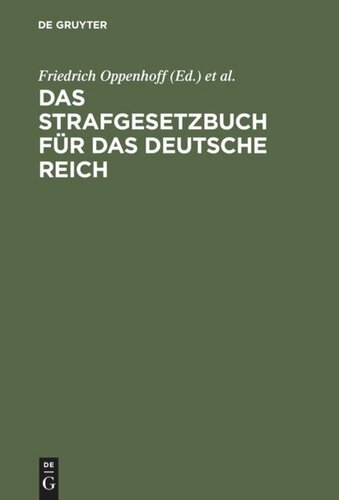 DE GRUYTER

Friedrich Oppenhoff (Ed.) et al.

DAS STRAFGESETZBUCH FÜR DAS DEUTSCHE REICH

DE
G